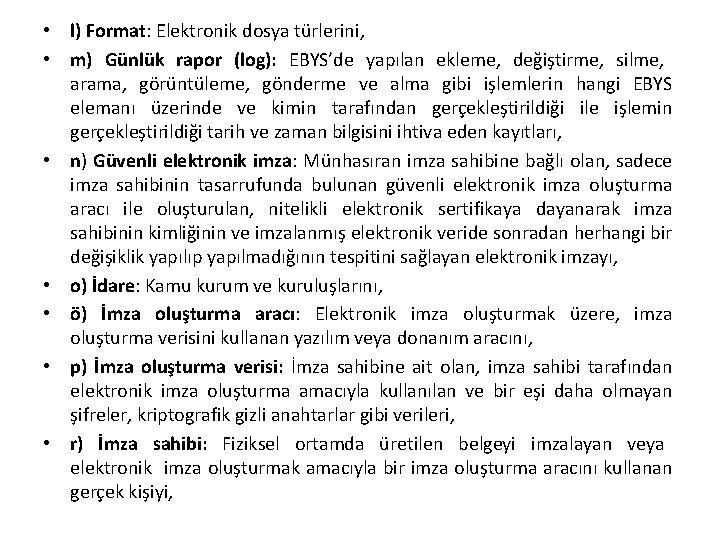 • l) Format: Elektronik dosya türlerini,
• m) Günlük rapor (log): EBYS'de yapılan ekleme, değiştirme, silme, arama, görüntüleme, gönderme ve alma gibi işlemlerin hangi EBYS elemanı üzerinde ve kimin tarafından gerçekleştirildiği ile işlemin gerçekleştirildiği tarih ve zaman bilgisini ihtiva eden kayıtları,
• n) Güvenli elektronik imza: Münhasıran imza sahibine bağlı olan, sadece imza sahibinin tasarrufunda bulunan güvenli elektronik imza oluşturma aracı ile oluşturulan, nitelikli elektronik sertifikaya dayanarak imza sahibinin kimliğinin ve imzalanmış elektronik veride sonradan herhangi bir değişiklik yapılıp yapılmadığının tespitini sağlayan elektronik imzayı,
• o) İdare: Kamu kurum ve kuruluşlarını,
• ö) İmza oluşturma aracı: Elektronik imza oluşturmak üzere, imza oluşturma verisini kullanan yazılım veya donanım aracını,
• p) İmza oluşturma verisi: İmza sahibine ait olan, imza sahibi tarafından elektronik imza oluşturma amacıyla kullanılan ve bir eşi daha olmayan şifreler, kriptografik gizli anahtarlar gibi verileri,
• r) İmza sahibi: Fiziksel ortamda üretilen belgeyi imzalayan veya elektronik imza oluşturmak amacıyla bir imza oluşturma aracını kullanan gerçek kişiyi,